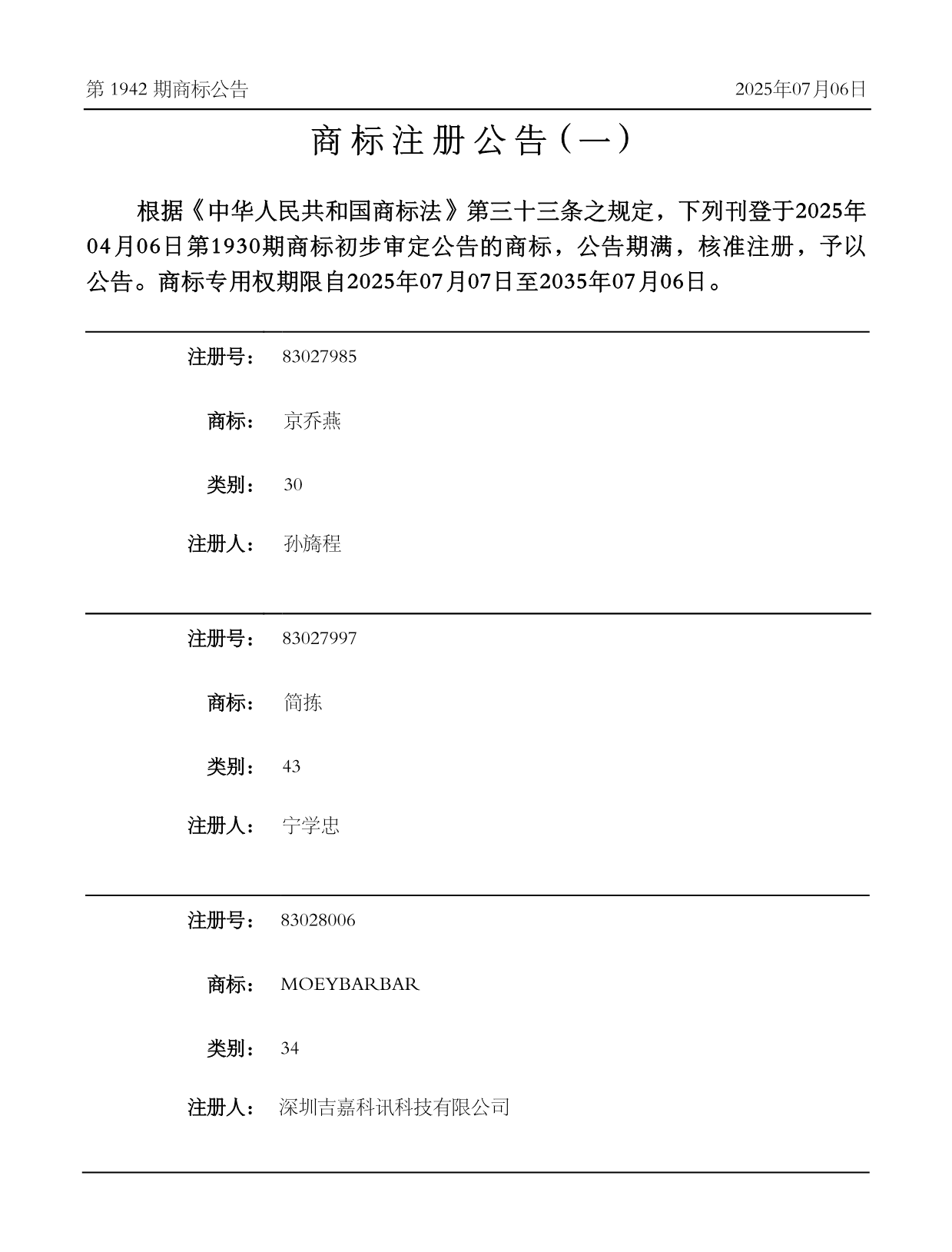 第 1942 期商标公告

2025年07月06日

商标注册公告（一）

根据《中华人民共和国商标法》第三十三条之规定，下列刊登于2025年04月06日第1930期商标初步审定公告的商标，公告期满，核准注册，予以公告。商标专用权期限自2025年07月07日至2035年07月06日。

注册号： 83027985

商标： 京乔燕

类别： 30

注册人： 孙旖程

注册号： 83027997

商标： 简拣

类别： 43

注册人： 宁学忠

注册号： 83028006

商标： MOEYBARBAR

类别： 34

注册人： 深圳吉嘉科讯科技有限公司